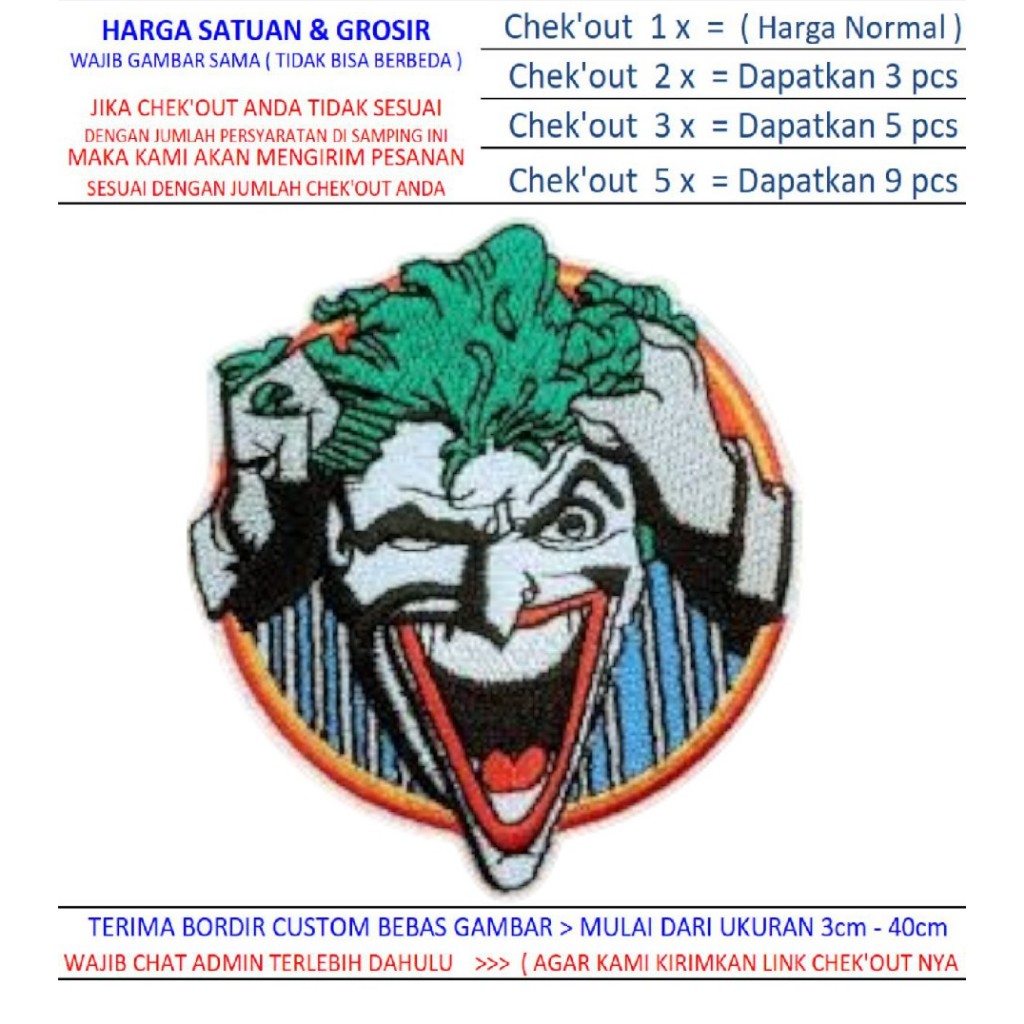 HARGA SATUAN & GROSIR
WAJIB GAMBAR SAMA ( TIDAK BISA BERBEDA )

JIKA CHEK'OUT ANDA TIDAK SESUAI
DENGAN JUMLAH PERSYARATAN DI SAMPING INI
MAKA KAMI AKAN MENGIRIM PESANAN
SESUAI DENGAN JUMLAH CHEK'OUT ANDA

Chek'out 1 x = ( Harga Normal )
Chek'out 2 x = Dapatkan 3 pcs
Chek'out 3 x = Dapatkan 5 pcs
Chek'out 5 x = Dapatkan 9 pcs

TERIMA BORDIR CUSTOM BEBAS GAMBAR > MULAI DARI UKURAN 3cm - 40cm
WAJIB CHAT ADMIN TERLEBIH DAHULU >>> ( AGAR KAMI KIRIMKAN LINK CHEK'OUT NYA